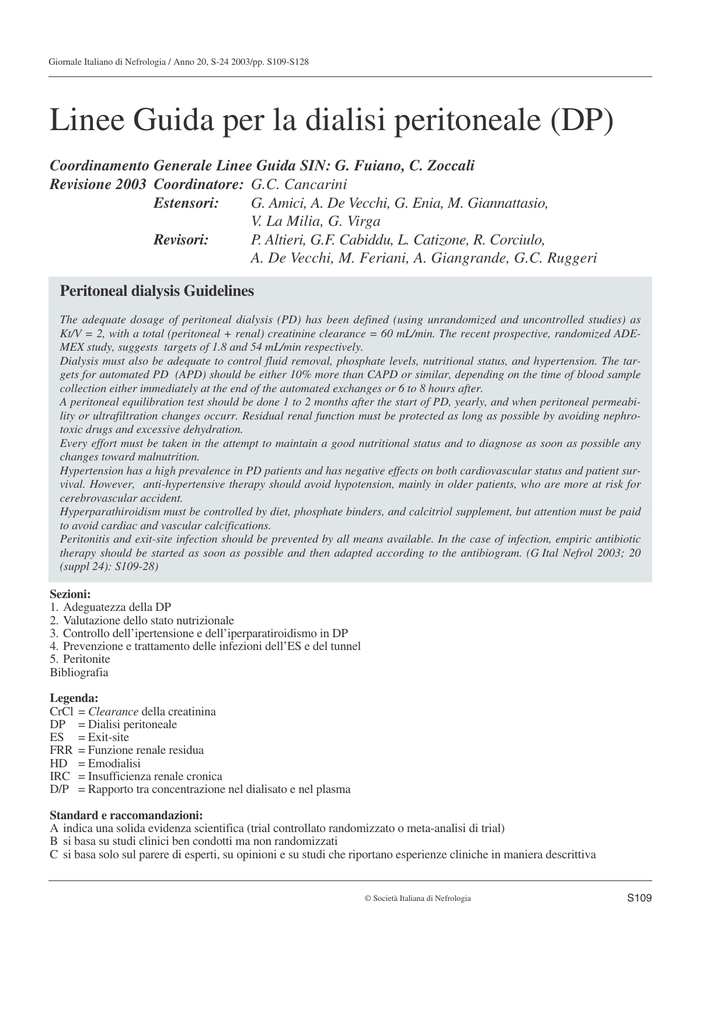 Giornale Italiano di Nefrologia / Anno 20, S-24 2003/pp. S109-S128

Linee Guida per la dialisi peritoneale (DP)

Coordinamento Generale Linee Guida SIN: G. Fuiano, C. Zoccali
Revisione 2003 Coordinatore: G.C. Cancarini
Estensori: G. Amici, A. De Vecchi, G. Enia, M. Giannattasio, V. La Milia, G. Virga
Revisori: P. Altieri, G.F. Cabiddu, L. Catizone, R. Corciulo, A. De Vecchi, M. Feriani, A. Giangrande, G.C. Ruggeri

Peritoneal dialysis Guidelines

The adequate dosage of peritoneal dialysis (PD) has been defined (using unrandomized and uncontrolled studies) as Kt/V = 2, with a total (peritoneal + renal) creatinine clearance = 60 mL/min. The recent prospective, randomized ADEMEX study, suggests targets of 1.8 and 54 mL/min respectively.
Dialysis must also be adequate to control fluid removal, phosphate levels, nutritional status, and hypertension. The targets for automated PD (APD) should be either 10% more than CAPD or similar, depending on the time of blood sample collection either immediately at the end of the automated exchanges or 6 to 8 hours after.
A peritoneal equilibration test should be done 1 to 2 months after the start of PD, yearly, and when peritoneal permeability or ultrafiltration changes occurr. Residual renal function must be protected as long as possible by avoiding nephrotoxic drugs and excessive dehydration.
Every effort must be taken in the attempt to maintain a good nutritional status and to diagnose as soon as possible any changes toward malnutrition.
Hypertension has a high prevalence in PD patients and has negative effects on both cardiovascular status and patient survival. However, anti-hypertensive therapy should avoid hypotension, mainly in older patients, who are more at risk for cerebrovascular accident.
Hyperparathiroidism must be controlled by diet, phosphate binders, and calcitriol supplement, but attention must be paid to avoid cardiac and vascular calcifications.
Peritonitis and exit-site infection should be prevented by all means available. In the case of infection, empiric antibiotic therapy should be started as soon as possible and then adapted according to the antibiogram. (G Ital Nefrol 2003; 20 (suppl 24): S109-28)

Sezioni:
1. Adeguatezza della DP
2. Valutazione dello stato nutrizionale
3. Controllo dell'ipertensione e dell'iperparatiroidismo in DP
4. Prevenzione e trattamento delle infezioni dell'ES e del tunnel
5. Peritonite
Bibliografia

Legenda:
CrCl = Clearance della creatinina
DP = Dialisi peritoneale
ES = Exit-site
FRR = Funzione renale residua
HD = Emodialisi
IRC = Insufficienza renale cronica
D/P = Rapporto tra concentrazione nel dialisato e nel plasma

Standard e raccomandazioni:
A indica una solida evidenza scientifica (trial controllato randomizzato o meta-analisi di trial)
B si basa su studi clinici ben condotti ma non randomizzati
C si basa solo sul parere di esperti, su opinioni e su studi che riportano esperienze cliniche in maniera descrittiva

© Società Italiana di Nefrologia
S109